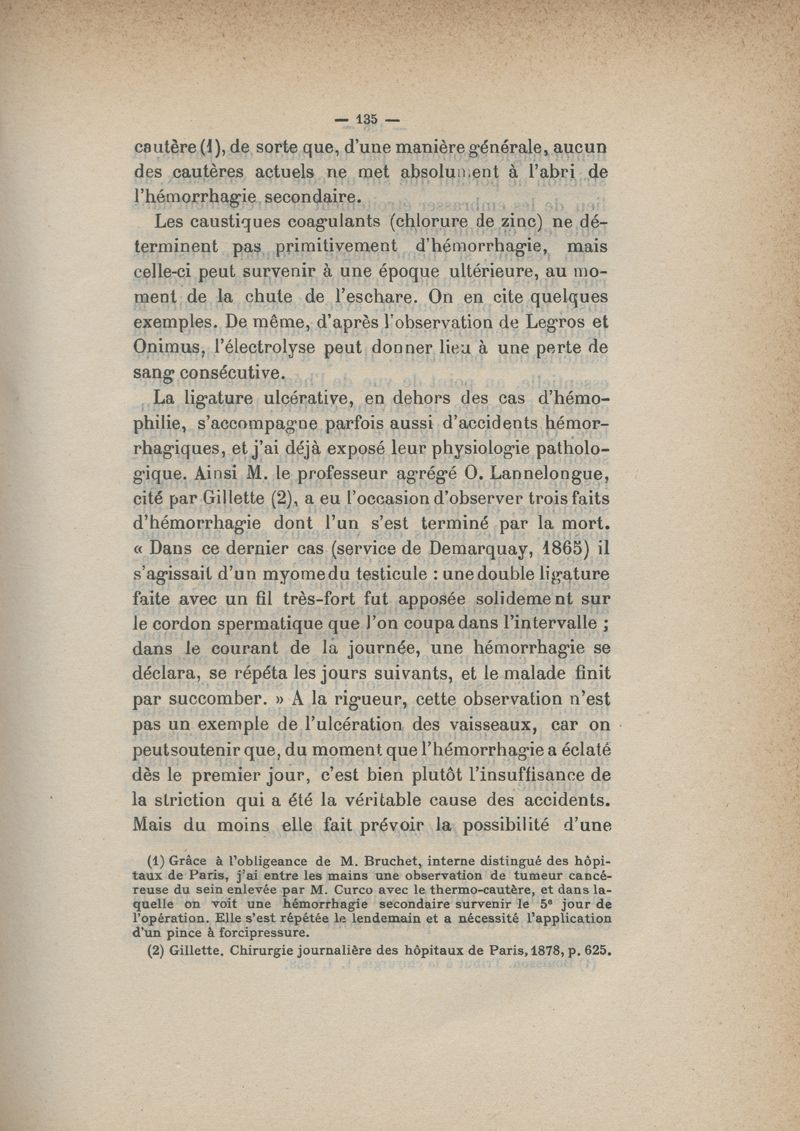 — 135 —

cautère (1), de sorte que, d'une manière générale, aucun des cautères actuels ne met absolument à l'abri de l'hémorrhagie secondaire.

Les caustiques coagulants (chlorure de zinc) ne déterminent pas primitivement d'hémorrhagie, mais celle-ci peut survenir à une époque ultérieure, au moment de la chute de l'eschare. On en cite quelques exemples. De même, d'après l'observation de Legros et Onimus, l'électrolyse peut donner lieu à une perte de sang consécutive.

La ligature ulcérative, en dehors des cas d'hémophilie, s'accompagne parfois aussi d'accidents hémorrhagiques, et j'ai déjà exposé leur physiologie pathologique. Ainsi M. le professeur agrégé O. Lannelongue, cité par Gillette (2), a eu l'occasion d'observer trois faits d'hémorrhagie dont l'un s'est terminé par la mort. « Dans ce dernier cas (service de Demarquay, 1865) il s'agissait d'un myome du testicule : une double ligature faite avec un fil très-fort fut apposée solidement sur le cordon spermatique que l'on coupa dans l'intervalle ; dans le courant de la journée, une hémorrhagie se déclara, se répéta les jours suivants, et le malade finit par succomber. » A la rigueur, cette observation n'est pas un exemple de l'ulcération des vaisseaux, car on peut soutenir que, du moment que l'hémorrhagie a éclaté dès le premier jour, c'est bien plutôt l'insuffisance de la striction qui a été la véritable cause des accidents. Mais du moins elle fait prévoir la possibilité d'une

(1) Grâce à l'obligeance de M. Bruchet, interne distingué des hôpitaux de Paris, j'ai entre les mains une observation de tumeur cancéreuse du sein enlevée par M. Curco avec le thermo-cautère, et dans laquelle on voit une hémorrhagie secondaire survenir le 5e jour de l'opération. Elle s'est répétée le lendemain et a nécessité l'application d'un pince à forcipressure.

(2) Gillette. Chirurgie journalière des hôpitaux de Paris, 1878, p. 625.